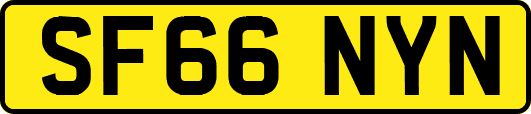 SF66 NYN